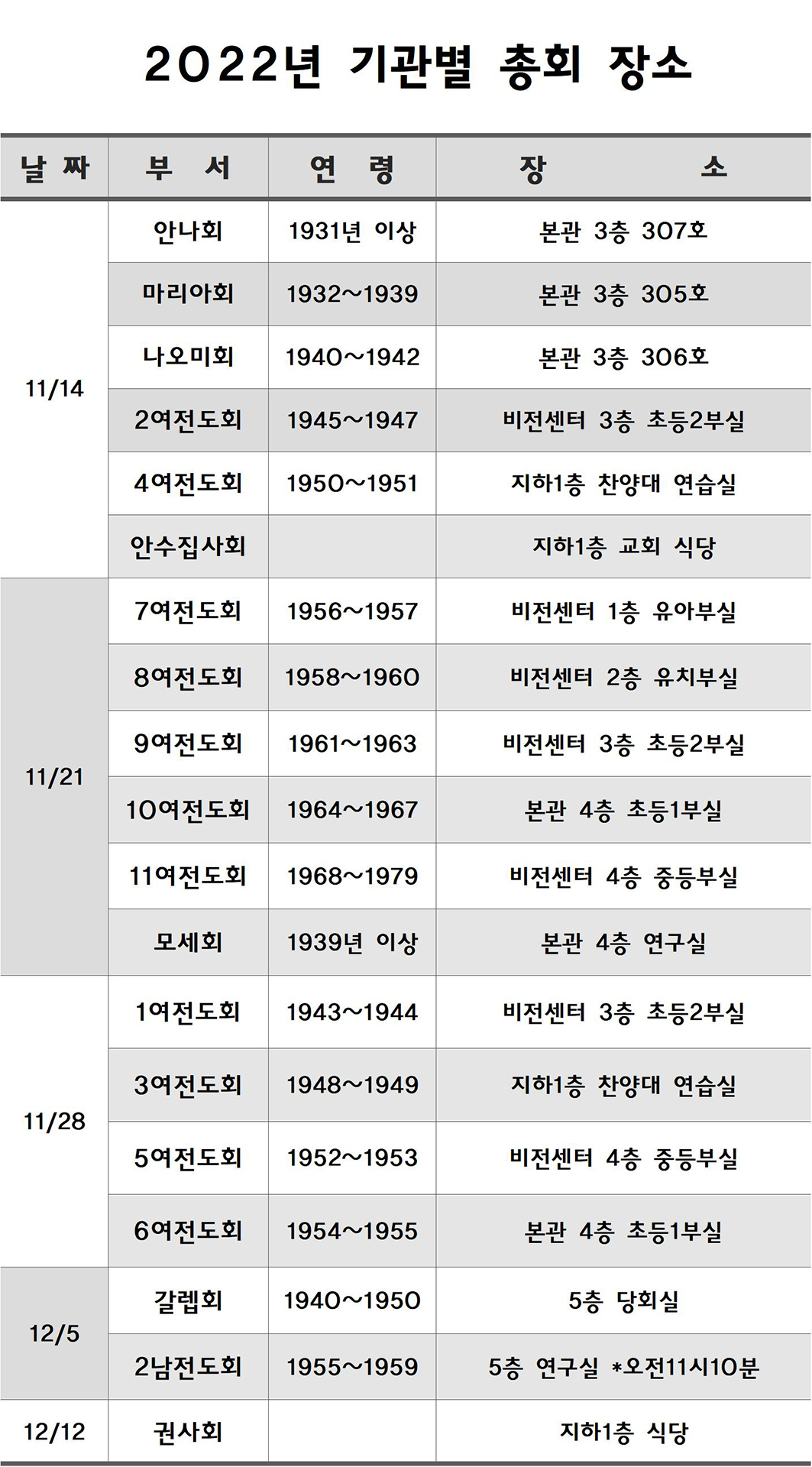 2022년 기관별 총회 장소

| 날 짜 | 부 서 | 연 령 | 장 소 |
|---|---|---|---|
| 11/14 | 안나회 | 1931년 이상 | 본관 3층 307호 |
|  | 마리아회 | 1932~1939 | 본관 3층 305호 |
|  | 나오미회 | 1940~1942 | 본관 3층 306호 |
|  | 2여전도회 | 1945~1947 | 비전센터 3층 초등2부실 |
|  | 4여전도회 | 1950~1951 | 지하1층 찬양대 연습실 |
|  | 안수집사회 |  | 지하1층 교회 식당 |
| 11/21 | 7여전도회 | 1956~1957 | 비전센터 1층 유아부실 |
|  | 8여전도회 | 1958~1960 | 비전센터 2층 유치부실 |
|  | 9여전도회 | 1961~1963 | 비전센터 3층 초등2부실 |
|  | 10여전도회 | 1964~1967 | 본관 4층 초등1부실 |
|  | 11여전도회 | 1968~1979 | 비전센터 4층 중등부실 |
|  | 모세회 | 1939년 이상 | 본관 4층 연구실 |
| 11/28 | 1여전도회 | 1943~1944 | 비전센터 3층 초등2부실 |
|  | 3여전도회 | 1948~1949 | 지하1층 찬양대 연습실 |
|  | 5여전도회 | 1952~1953 | 비전센터 4층 중등부실 |
|  | 6여전도회 | 1954~1955 | 본관 4층 초등1부실 |
| 12/5 | 갈렙회 | 1940~1950 | 5층 당회실 |
|  | 2남전도회 | 1955~1959 | 5층 연구실 *오전11시10분 |
| 12/12 | 권사회 |  | 지하1층 식당 |